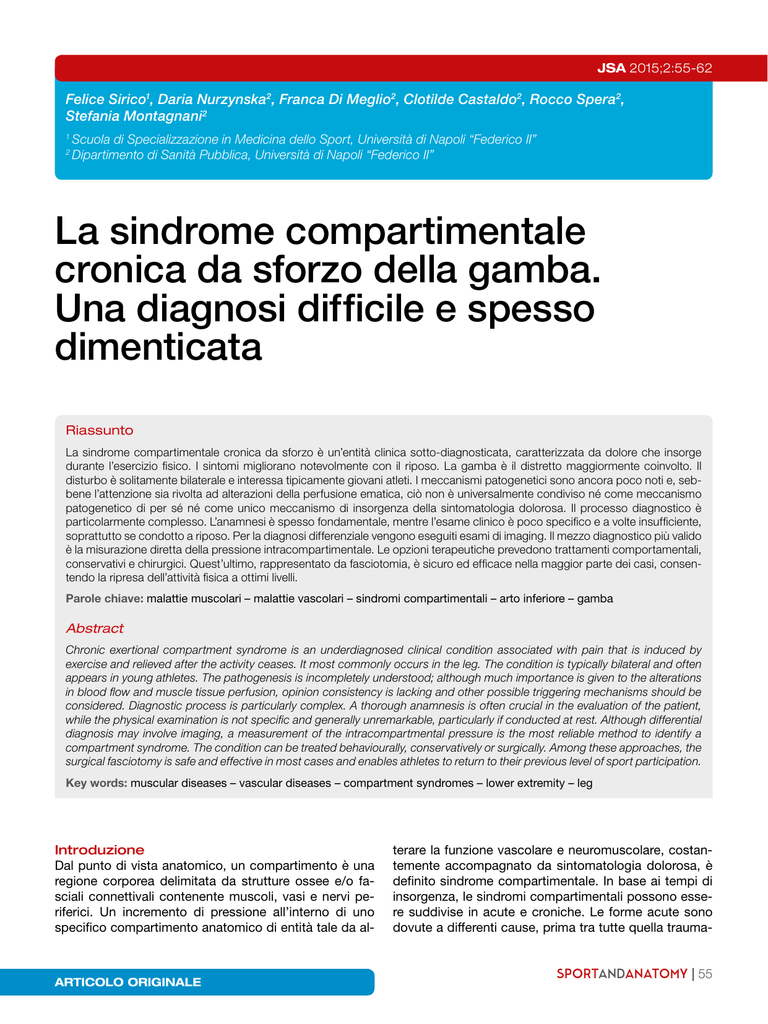 JSA 2015;2:55-62

Felice Sirico$^1$, Daria Nurzynska$^2$, Franca Di Meglio$^2$, Clotilde Castaldo$^2$, Rocco Spera$^2$, Stefania Montagnani$^2$

$^1$ Scuola di Specializzazione in Medicina dello Sport, Università di Napoli "Federico II"
$^2$ Dipartimento di Sanità Pubblica, Università di Napoli "Federico II"

La sindrome compartimentale cronica da sforzo della gamba. Una diagnosi difficile e spesso dimenticata

Riassunto

La sindrome compartimentale cronica da sforzo è un'entità clinica sotto-diagnosticata, caratterizzata da dolore che insorge durante l'esercizio fisico. I sintomi migliorano notevolmente con il riposo. La gamba è il distretto maggiormente coinvolto. Il disturbo è solitamente bilaterale e interessa tipicamente giovani atleti. I meccanismi patogenetici sono ancora poco noti e, sebbene l'attenzione sia rivolta ad alterazioni della perfusione ematica, ciò non è universalmente condiviso né come meccanismo patogenetico di per sé né come unico meccanismo di insorgenza della sintomatologia dolorosa. Il processo diagnostico è particolarmente complesso. L'anamnesi è spesso fondamentale, mentre l'esame clinico è poco specifico e a volte insufficiente, soprattutto se condotto a riposo. Per la diagnosi differenziale vengono eseguiti esami di imaging. Il mezzo diagnostico più valido è la misurazione diretta della pressione intracompartimentale. Le opzioni terapeutiche prevedono trattamenti comportamentali, conservativi e chirurgici. Quest'ultimo, rappresentato da fasciotomia, è sicuro ed efficace nella maggior parte dei casi, consentendo la ripresa dell'attività fisica a ottimi livelli.

Parole chiave: malattie muscolari – malattie vascolari – sindromi compartimentali – arto inferiore – gamba

Abstract

Chronic exertional compartment syndrome is an underdiagnosed clinical condition associated with pain that is induced by exercise and relieved after the activity ceases. It most commonly occurs in the leg. The condition is typically bilateral and often appears in young athletes. The pathogenesis is incompletely understood; although much importance is given to the alterations in blood flow and muscle tissue perfusion, opinion consistency is lacking and other possible triggering mechanisms should be considered. Diagnostic process is particularly complex. A thorough anamnesis is often crucial in the evaluation of the patient, while the physical examination is not specific and generally unremarkable, particularly if conducted at rest. Although differential diagnosis may involve imaging, a measurement of the intracompartmental pressure is the most reliable method to identify a compartment syndrome. The condition can be treated behaviourally, conservatively or surgically. Among these approaches, the surgical fasciotomy is safe and effective in most cases and enables athletes to return to their previous level of sport participation.

Key words: muscular diseases – vascular diseases – compartment syndromes – lower extremity – leg

Introduzione
Dal punto di vista anatomico, un compartimento è una regione corporea delimitata da strutture ossee e/o fasciali connettivali contenente muscoli, vasi e nervi periferici. Un incremento di pressione all'interno di uno specifico compartimento anatomico di entità tale da alterare la funzione vascolare e neuromuscolare, costantemente accompagnato da sintomatologia dolorosa, è definito sindrome compartimentale. In base ai tempi di insorgenza, le sindromi compartimentali possono essere suddivise in acute e croniche. Le forme acute sono dovute a differenti cause, prima tra tutte quella trauma-

ARTICOLO ORIGINALE

SPORTANDANATOMY | 55